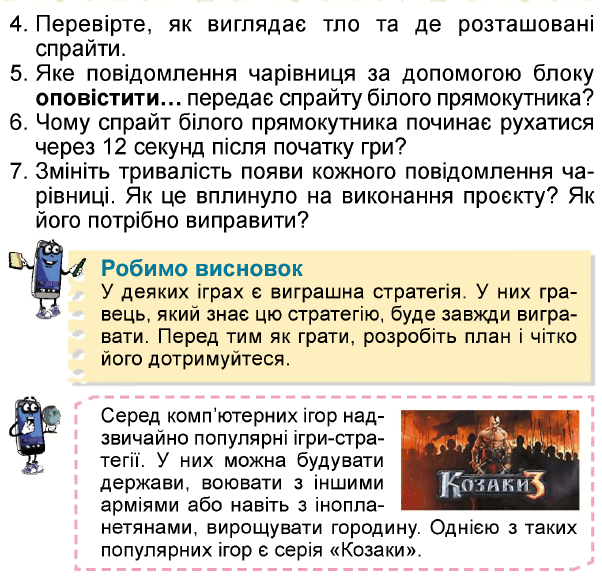 4. Перевірте, як виглядає тло та де розташовані спрайти.
5. Яке повідомлення чарівниця за допомогою блоку **оповістити...** передає спрайту білого прямокутника?
6. Чому спрайт білого прямокутника починає рухатися через 12 секунд після початку гри?
7. Змініть тривалість появи кожного повідомлення чарівниці. Як це вплинуло на виконання проєкту? Як його потрібно виправити?

Робимо висновок
У деяких іграх є виграшна стратегія. У них гравець, який знає цю стратегію, буде завжди вигравати. Перед тим як грати, розробіть план і чітко його дотримуйтеся.

Серед комп'ютерних ігор надзвичайно популярні ігри-стратегії. У них можна будувати держави, воювати з іншими арміями або навіть з інопланетянами, вирощувати городину. Однією з таких популярних ігор є серія «Козаки».

Козаки 3